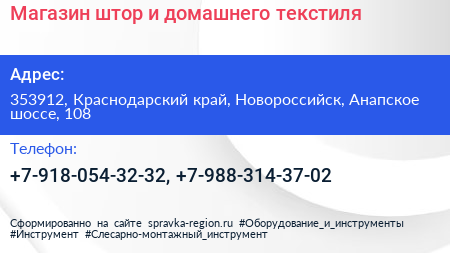 Магазин штор и домашнего текстиля

Адрес:

353912, Краснодарский край, Новороссийск, Анапское шоссе, 108

Телефон:

+7-918-054-32-32, +7-988-314-37-02

Сформированно на сайте spravka-region.ru #Оборудование_и_инструменты #Инструмент #Слесарно-монтажный_инструмент